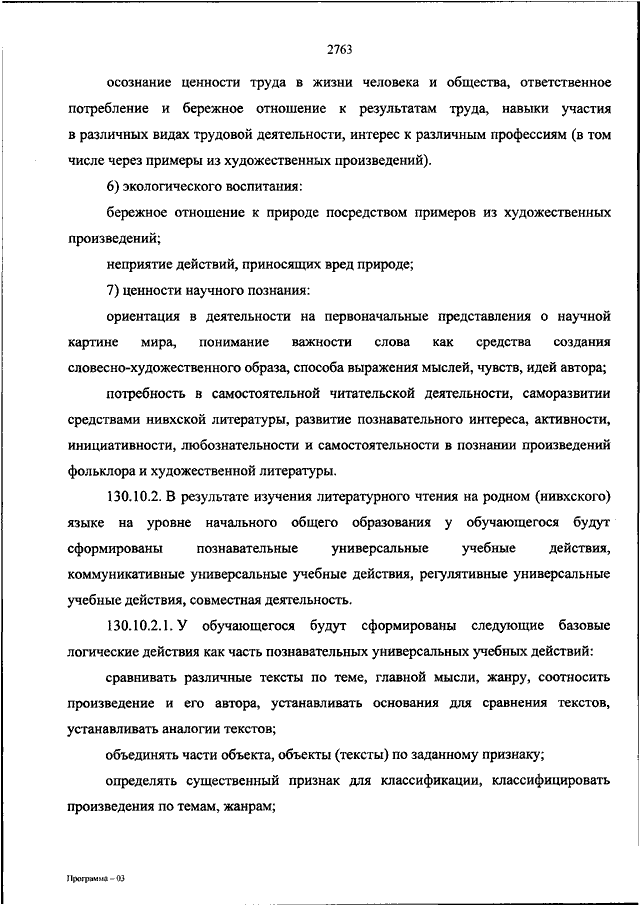 2763

осознание ценности труда в жизни человека и общества, ответственное потребление и бережное отношение к результатам труда, навыки участия в различных видах трудовой деятельности, интерес к различным профессиям (в том числе через примеры из художественных произведений).

6) экологического воспитания:

бережное отношение к природе посредством примеров из художественных произведений;

неприятие действий, приносящих вред природе;

7) ценности научного познания:

ориентация в деятельности на первоначальные представления о научной картине мира, понимание важности слова как средства создания словесно-художественного образа, способа выражения мыслей, чувств, идей автора;

потребность в самостоятельной читательской деятельности, саморазвитии средствами нивхской литературы, развитие познавательного интереса, активности, инициативности, любознательности и самостоятельности в познании произведений фольклора и художественной литературы.

130.10.2. В результате изучения литературного чтения на родном (нивхского) языке на уровне начального общего образования у обучающегося будут сформированы познавательные универсальные учебные действия, коммуникативные универсальные учебные действия, регулятивные универсальные учебные действия, совместная деятельность.

130.10.2.1. У обучающегося будут сформированы следующие базовые логические действия как часть познавательных универсальных учебных действий:

сравнивать различные тексты по теме, главной мысли, жанру, соотносить произведение и его автора, устанавливать основания для сравнения текстов, устанавливать аналогии текстов;

объединять части объекта, объекты (тексты) по заданному признаку;

определять существенный признак для классификации, классифицировать произведения по темам, жанрам;

Программа – 03